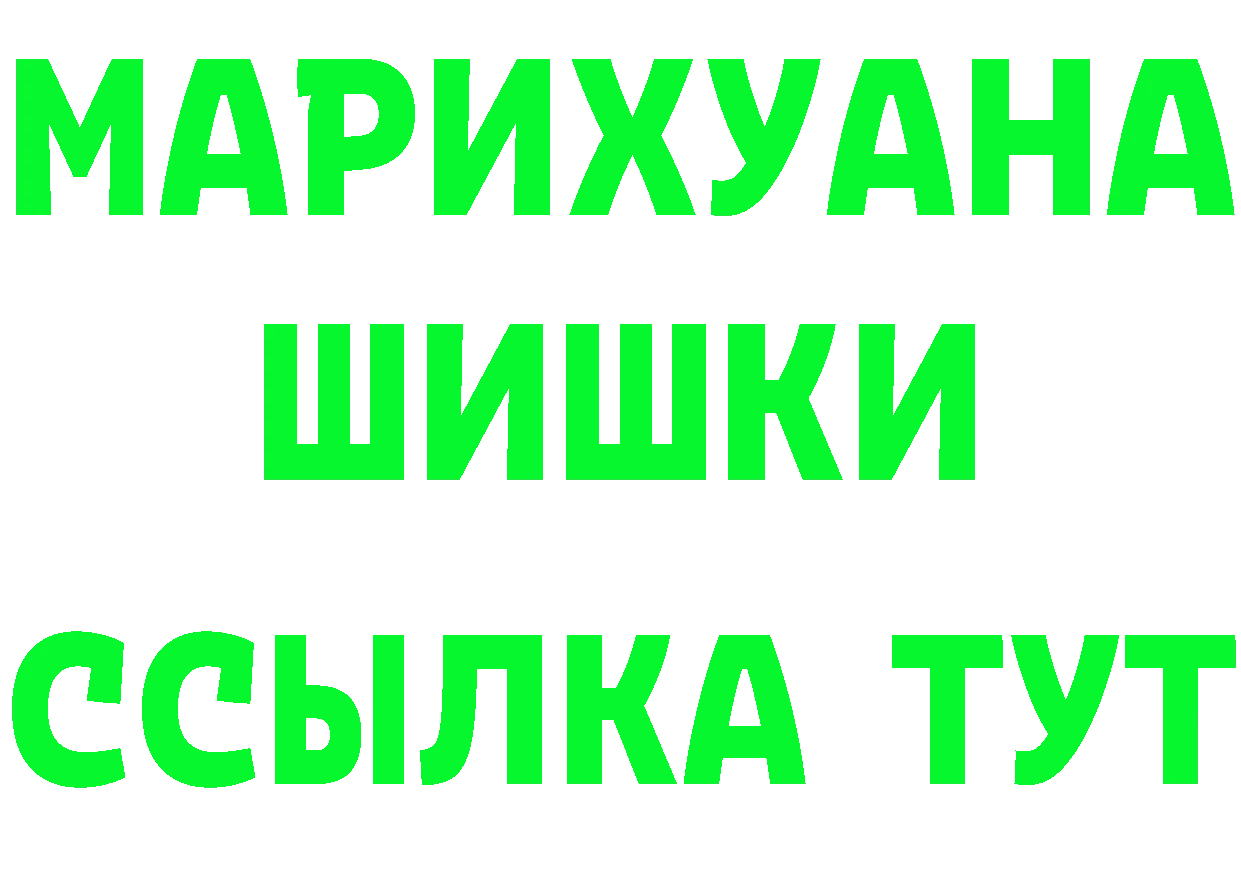 МАРИХУАНА
ШИШКИ
ССЫЛКА ТУТ